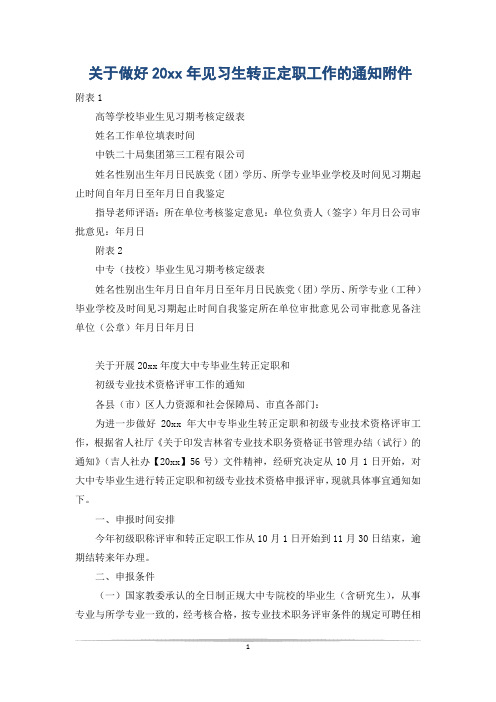 关于做好 20xx 年见习生转正定职工作的通知附件

附表 1

高等学校毕业生见习期考核定级表

姓名工作单位填表时间

中铁二十局集团第三工程有限公司

姓名性别出生年月日民族党（团）学历、所学专业毕业学校及时间见习期起止时间自年月日至年月日自我鉴定

指导老师评语：所在单位考核鉴定意见：单位负责人（签字）年月日公司审批意见：年月日

附表 2

中专（技校）毕业生见习期考核定级表

姓名性别出生年月日自年月日至年月日民族党（团）学历、所学专业（工种）毕业学校及时间见习期起止时间自我鉴定所在单位审批意见公司审批意见备注单位（公章）年月日年月日

关于开展 20xx 年度大中专毕业生转正定职和

初级专业技术资格评审工作的通知

各县（市）区人力资源和社会保障局、市直各部门：

为进一步做好 20xx 年大中专毕业生转正定职和初级专业技术资格评审工作，根据省人社厅《关于印发吉林省专业技术职务资格证书管理办结（试行）的通知》（吉人社办【20xx】56 号）文件精神，经研究决定从 10 月 1 日开始，对大中专毕业生进行转正定职和初级专业技术资格申报评审，现就具体事宜通知如下。

一、申报时间安排

今年初级职称评审和转正定职工作从 10 月 1 日开始到 11 月 30 日结束，逾期结转来年办理。

二、申报条件

（一）国家教委承认的全日制正规大中专院校的毕业生（含研究生），从事专业与所学专业一致的，经考核合格，按专业技术职务评审条件的规定可聘任相

1